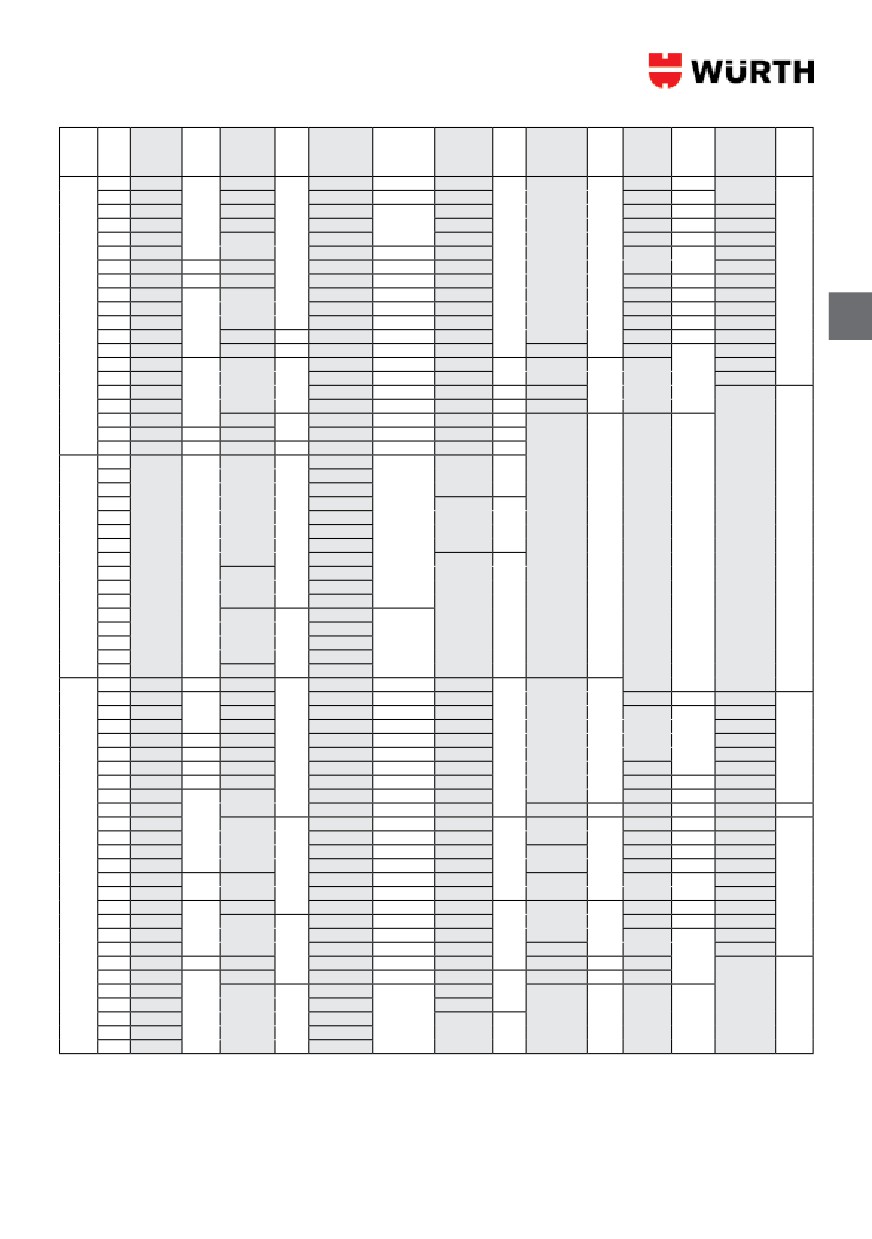 WÜRTH